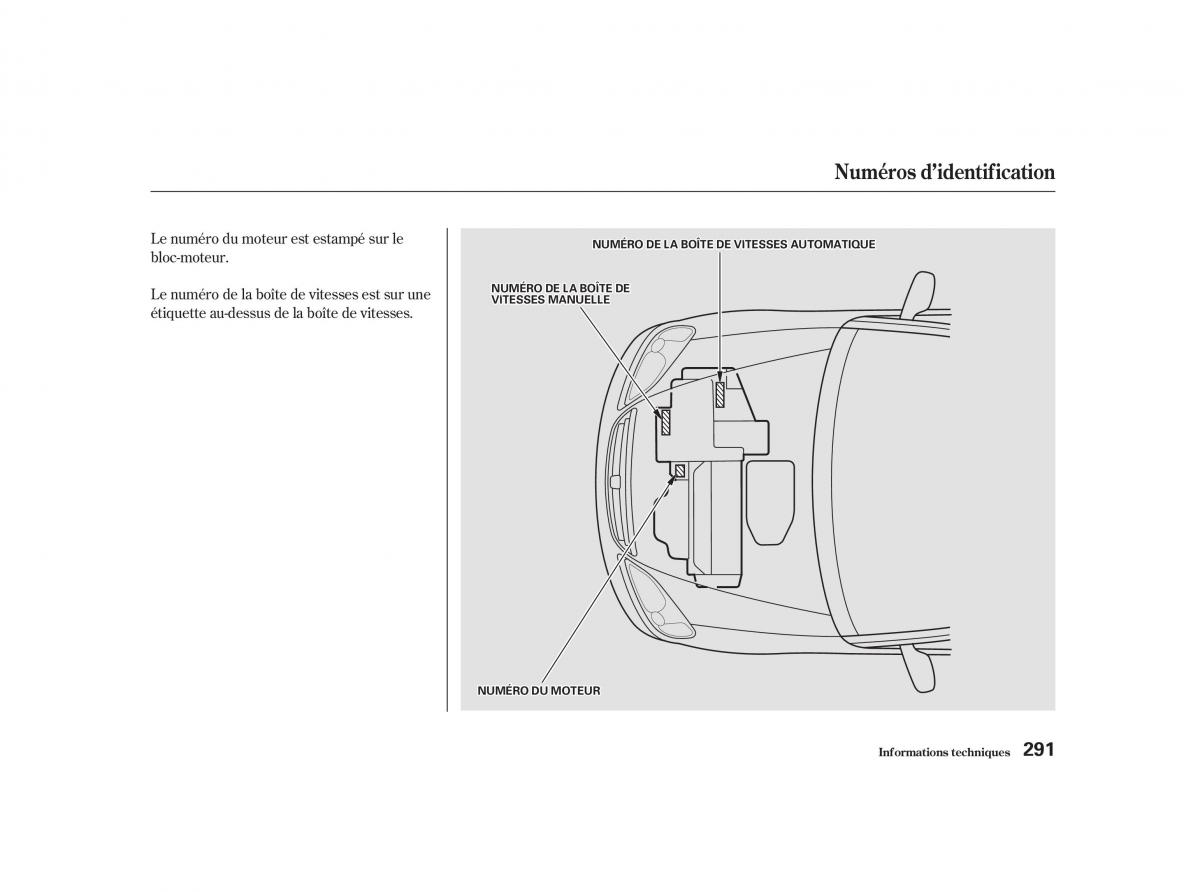 Numéros d'identification

Le numéro du moteur est estampé sur le bloc-moteur.

Le numéro de la boîte de vitesses est sur une étiquette au-dessus de la boîte de vitesses.

NUMÉRO DE LA BOÎTE DE VITESSES AUTOMATIQUE

NUMÉRO DE LA BOÎTE DE VITESSES MANUELLE

NUMÉRO DU MOTEUR

Informations techniques 291